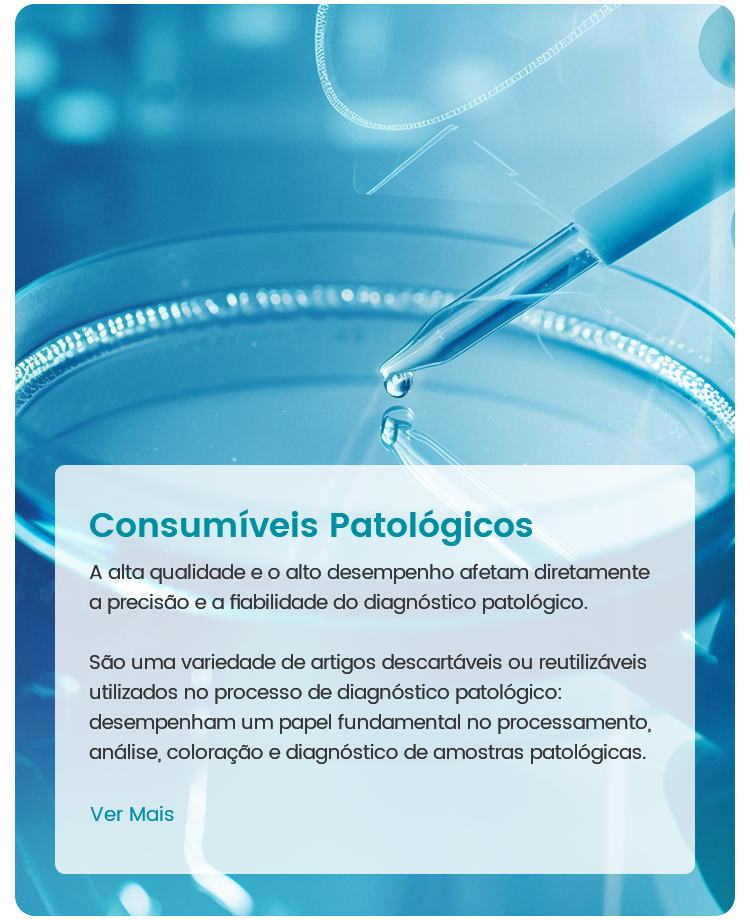 Consumíveis Patológicos

A alta qualidade e o alto desempenho afetam diretamente a precisão e a fiabilidade do diagnóstico patológico.

São uma variedade de artigos descartáveis ou reutilizáveis utilizados no processo de diagnóstico patológico: desempenham um papel fundamental no processamento, análise, coloração e diagnóstico de amostras patológicas.

Ver Mais